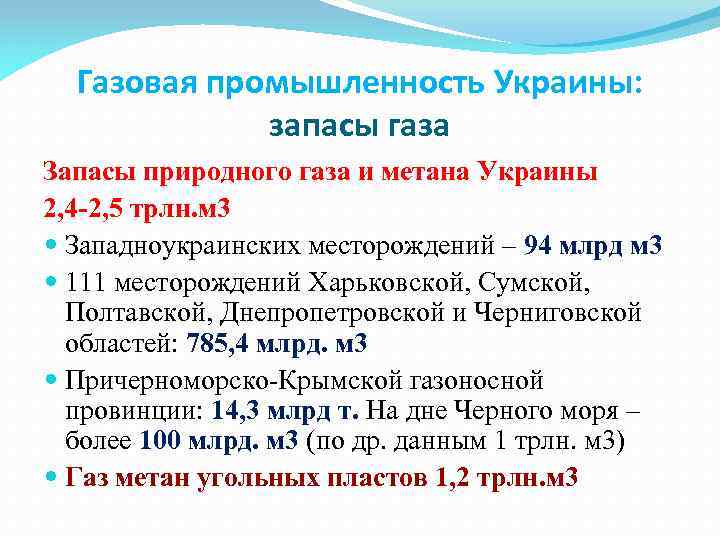 Газовая промышленность Украины: запасы газа

Запасы природного газа и метана Украины 2,4-2,5 трлн.м3

• Западноукраинских месторождений – 94 млрд м3
• 111 месторождений Харьковской, Сумской, Полтавской, Днепропетровской и Черниговской областей: 785,4 млрд. м3
• Причерноморско-Крымской газоносной провинции: 14,3 млрд т. На дне Черного моря – более 100 млрд. м3 (по др. данным 1 трлн. м3)
• Газ метан угольных пластов 1,2 трлн.м3